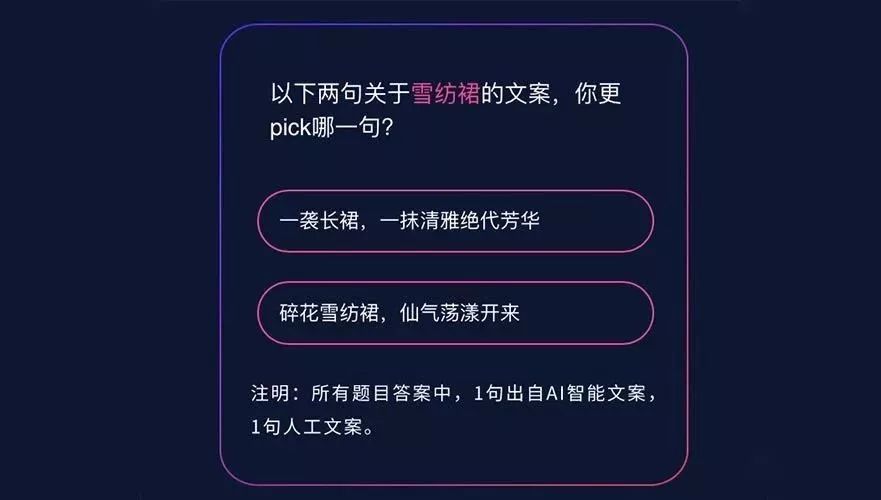 以下两句关于雪纺裙的文案，你更pick哪一句？

一袭长裙，一抹清雅绝代芳华

碎花雪纺裙，仙气荡漾开来

注明：所有题目答案中，1句出自AI智能文案，1句人工文案。